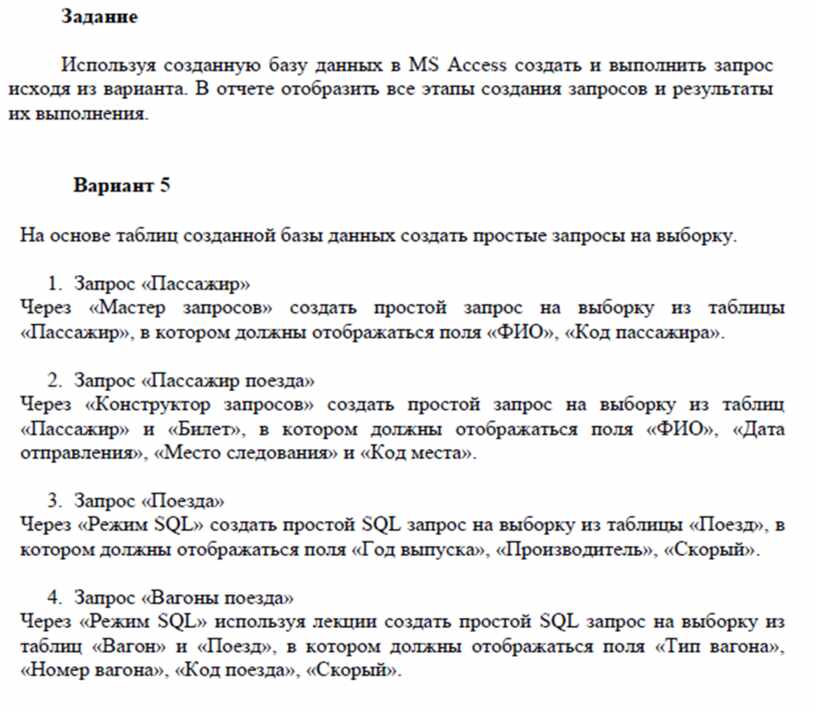 Задание

Используя созданную базу данных в MS Access создать и выполнить запрос исходя из варианта. В отчете отобразить все этапы создания запросов и результаты их выполнения.

Вариант 5

На основе таблиц созданной базы данных создать простые запросы на выборку.

1. Запрос «Пассажир»
Через «Мастер запросов» создать простой запрос на выборку из таблицы «Пассажир», в котором должны отображаться поля «ФИО», «Код пассажира».

2. Запрос «Пассажир поезда»
Через «Конструктор запросов» создать простой запрос на выборку из таблиц «Пассажир» и «Билет», в котором должны отображаться поля «ФИО», «Дата отправления», «Место следования» и «Код места».

3. Запрос «Поезда»
Через «Режим SQL» создать простой SQL запрос на выборку из таблицы «Поезд», в котором должны отображаться поля «Год выпуска», «Производитель», «Скорый».

4. Запрос «Вагоны поезда»
Через «Режим SQL» используя лекции создать простой SQL запрос на выборку из таблиц «Вагон» и «Поезд», в котором должны отображаться поля «Тип вагона», «Номер вагона», «Код поезда», «Скорый».